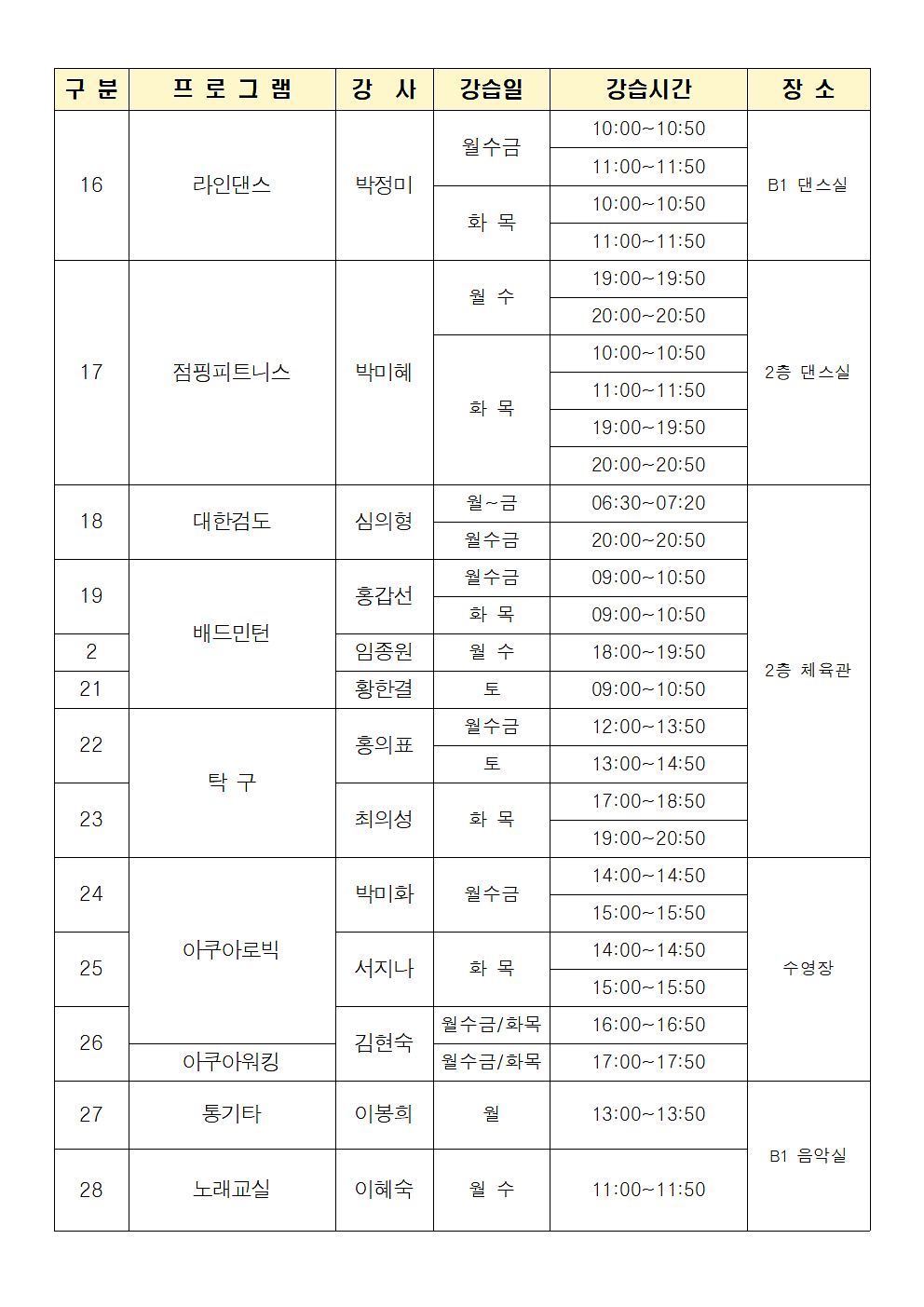 | 구 분 | 프 로 그 램 | 강 사 | 강습일 | 강습시간 | 장 소 |
|---|---|---|---|---|---|
| 16 | 라인댄스 | 박정미 | 월수금 | 10:00~10:50 | B1 댄스실 |
| | | | | 11:00~11:50 | |
| | | | 화 목 | 10:00~10:50 | |
| | | | | 11:00~11:50 | |
| 17 | 점핑피트니스 | 박미혜 | 월 수 | 19:00~19:50 | 2층 댄스실 |
| | | | | 20:00~20:50 | |
| | | | 화 목 | 10:00~10:50 | |
| | | | | 11:00~11:50 | |
| | | | | 19:00~19:50 | |
| | | | | 20:00~20:50 | |
| 18 | 대한검도 | 심의형 | 월~금 | 06:30~07:20 | 2층 체육관 |
| | | | 월수금 | 20:00~20:50 | |
| 19 | 배드민턴 | 홍갑선 | 월수금 | 09:00~10:50 | |
| | | | 화 목 | 09:00~10:50 | |
| 2 | | 임종원 | 월 수 | 18:00~19:50 | |
| 21 | | 황한결 | 토 | 09:00~10:50 | |
| 22 | 탁 구 | 홍의표 | 월수금 | 12:00~13:50 | |
| | | | 토 | 13:00~14:50 | |
| 23 | | 최의성 | 화 목 | 17:00~18:50 | |
| | | | | 19:00~20:50 | |
| 24 | 아쿠아로빅 | 박미화 | 월수금 | 14:00~14:50 | 수영장 |
| | | | | 15:00~15:50 | |
| 25 | | 서지나 | 화 목 | 14:00~14:50 | |
| | | | | 15:00~15:50 | |
| 26 | | 김현숙 | 월수금/화목 | 16:00~16:50 | |
| | 아쿠아워킹 | | 월수금/화목 | 17:00~17:50 | |
| 27 | 통기타 | 이봉희 | 월 | 13:00~13:50 | B1 음악실 |
| 28 | 노래교실 | 이혜숙 | 월 수 | 11:00~11:50 | |